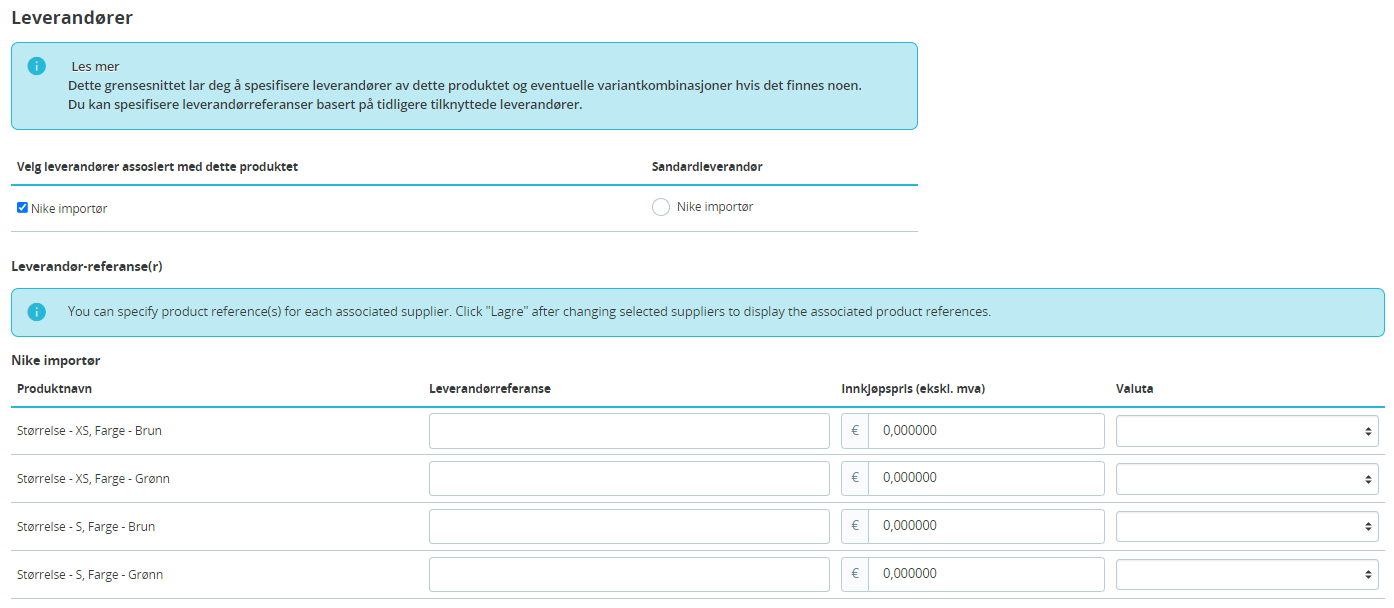 Leverandører

Les mer
Dette grensesnittet lar deg å spesifisere leverandører av dette produktet og eventuelle variantkombinasjoner hvis det finnes noen.
Du kan spesifisere leverandørreferanser basert på tidligere tilknyttede leverandører.

| Velg leverandører assosiert med dette produktet | Sandardleverandør |
|---|---|
| Nike importør | Nike importør |

Leverandør-referanse(r)

You can specify product reference(s) for each associated supplier. Click "Lagre" after changing selected suppliers to display the associated product references.

Nike importør

| Produktnavn | Leverandørreferanse | Innkjøpspris (ekskl. mva) | Valuta |
|---|---|---|---|
| Størrelse - XS, Farge - Brun | | € 0,000000 | |
| Størrelse - XS, Farge - Grønn | | € 0,000000 | |
| Størrelse - S, Farge - Brun | | € 0,000000 | |
| Størrelse - S, Farge - Grønn | | € 0,000000 | |